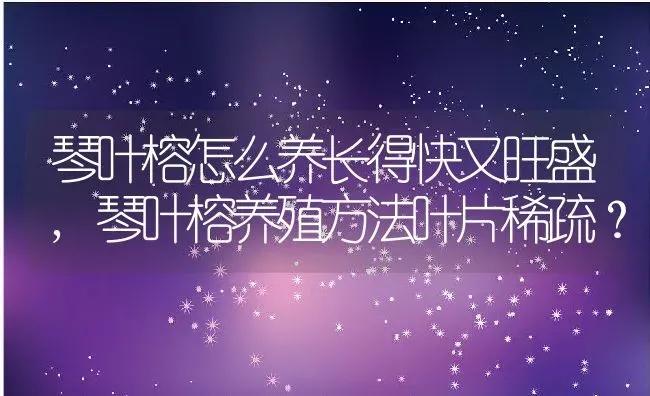 琴叶榕怎么养长得快又旺盛，琴叶榕养殖方法叶片稀疏？